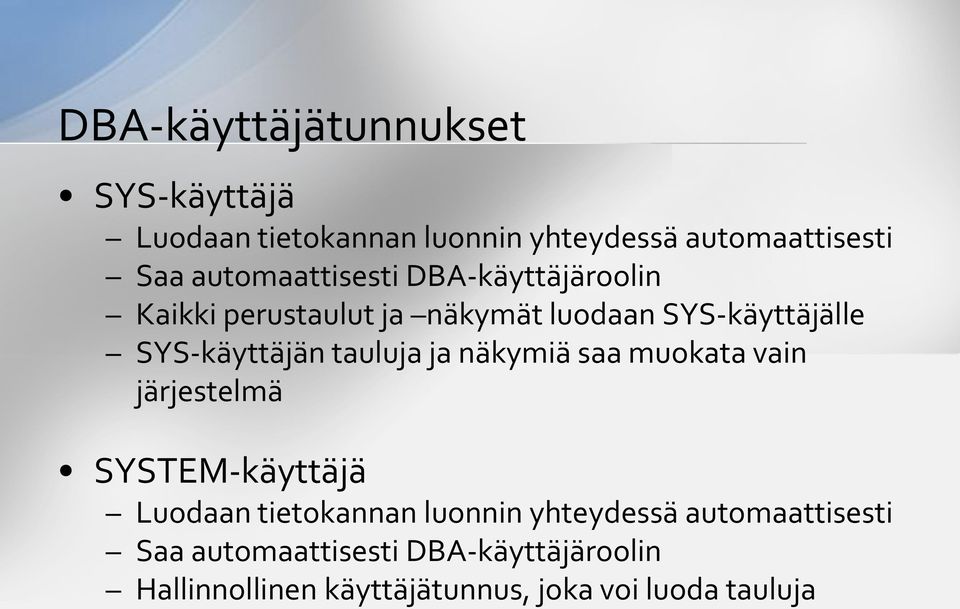 DBA-käyttäjätunnukset

• SYS-käyttäjä
– Luodaan tietokannan luonnin yhteydessä automaattisesti
– Saa automaattisesti DBA-käyttäjäroolin
– Kaikki perustaulut ja –näkymät luodaan SYS-käyttäjälle
– SYS-käyttäjän tauluja ja näkymiä saa muokata vain järjestelmä

• SYSTEM-käyttäjä
– Luodaan tietokannan luonnin yhteydessä automaattisesti
– Saa automaattisesti DBA-käyttäjäroolin
– Hallinnollinen käyttäjätunnus, joka voi luoda tauluja